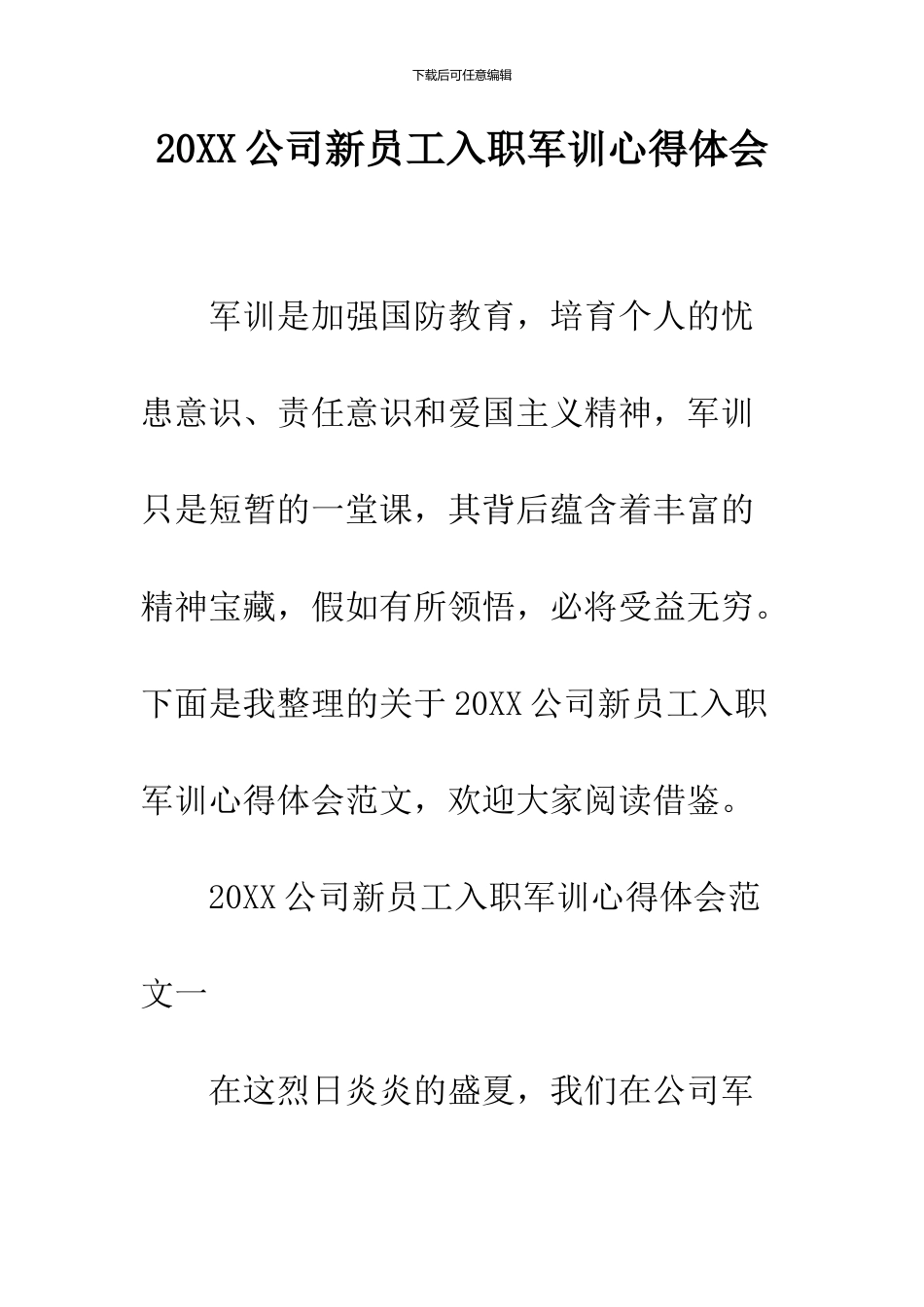 下载后可任意编辑

20XX公司新员工入职军训心得体会

军训是加强国防教育，培育个人的忧患意识、责任意识和爱国主义精神，军训只是短暂的一堂课，其背后蕴含着丰富的精神宝藏，假如有所领悟，必将受益无穷。下面是我整理的关于20XX公司新员工入职军训心得体会范文，欢迎大家阅读借鉴。

20XX公司新员工入职军训心得体会范文一

在这烈日炎炎的盛夏，我们在公司军